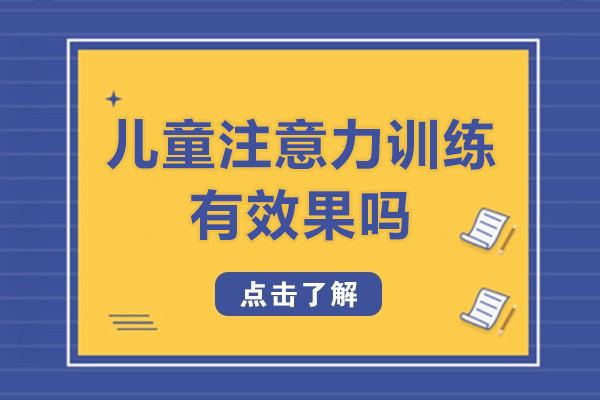 儿童注意力训练
有效果吗

点击了解